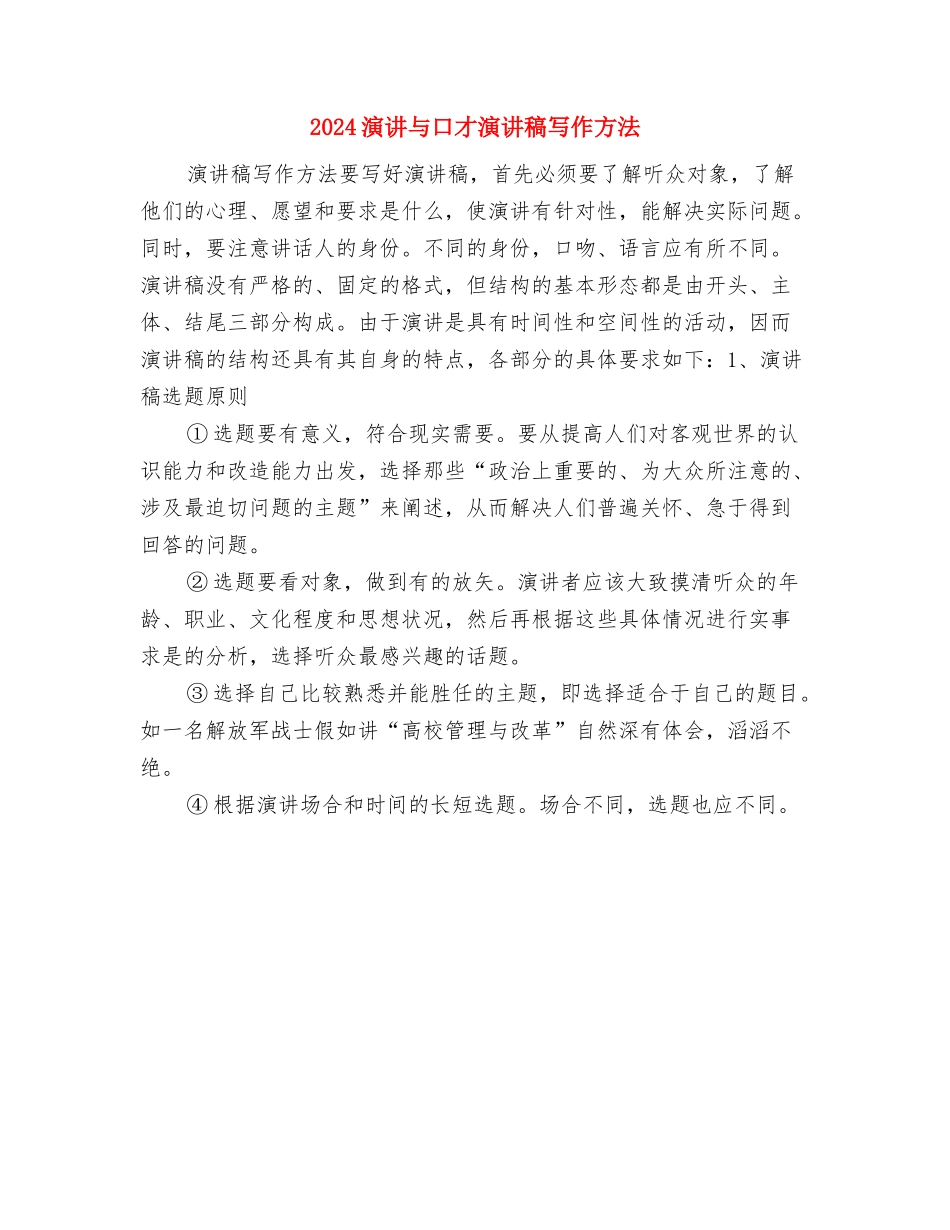 2024演讲与口才演讲稿写作方法

演讲稿写作方法要写好演讲稿，首先必须要了解听众对象，了解他们的心理、愿望和要求是什么，使演讲有针对性，能解决实际问题。同时，要注意讲话人的身份。不同的身份，口吻、语言应有所不同。演讲稿没有严格的、固定的格式，但结构的基本形态都是由开头、主体、结尾三部分构成。由于演讲是具有时间性和空间性的活动，因而演讲稿的结构还具有其自身的特点，各部分的具体要求如下：1、演讲稿选题原则

①选题要有意义，符合现实需要。要从提高人们对客观世界的认识能力和改造能力出发，选择那些“政治上重要的、为大众所注意的、涉及最迫切问题的主题”来阐述，从而解决人们普遍关怀、急于得到回答的问题。

②选题要看对象，做到有的放矢。演讲者应该大致摸清听众的年龄、职业、文化程度和思想状况，然后再根据这些具体情况进行实事求是的分析，选择听众最感兴趣的话题。

③选择自己比较熟悉并能胜任的主题，即选择适合于自己的题目。如一名解放军战士假如讲“高校管理与改革”自然深有体会，滔滔不绝。

④根据演讲场合和时间的长短选题。场合不同，选题也应不同。